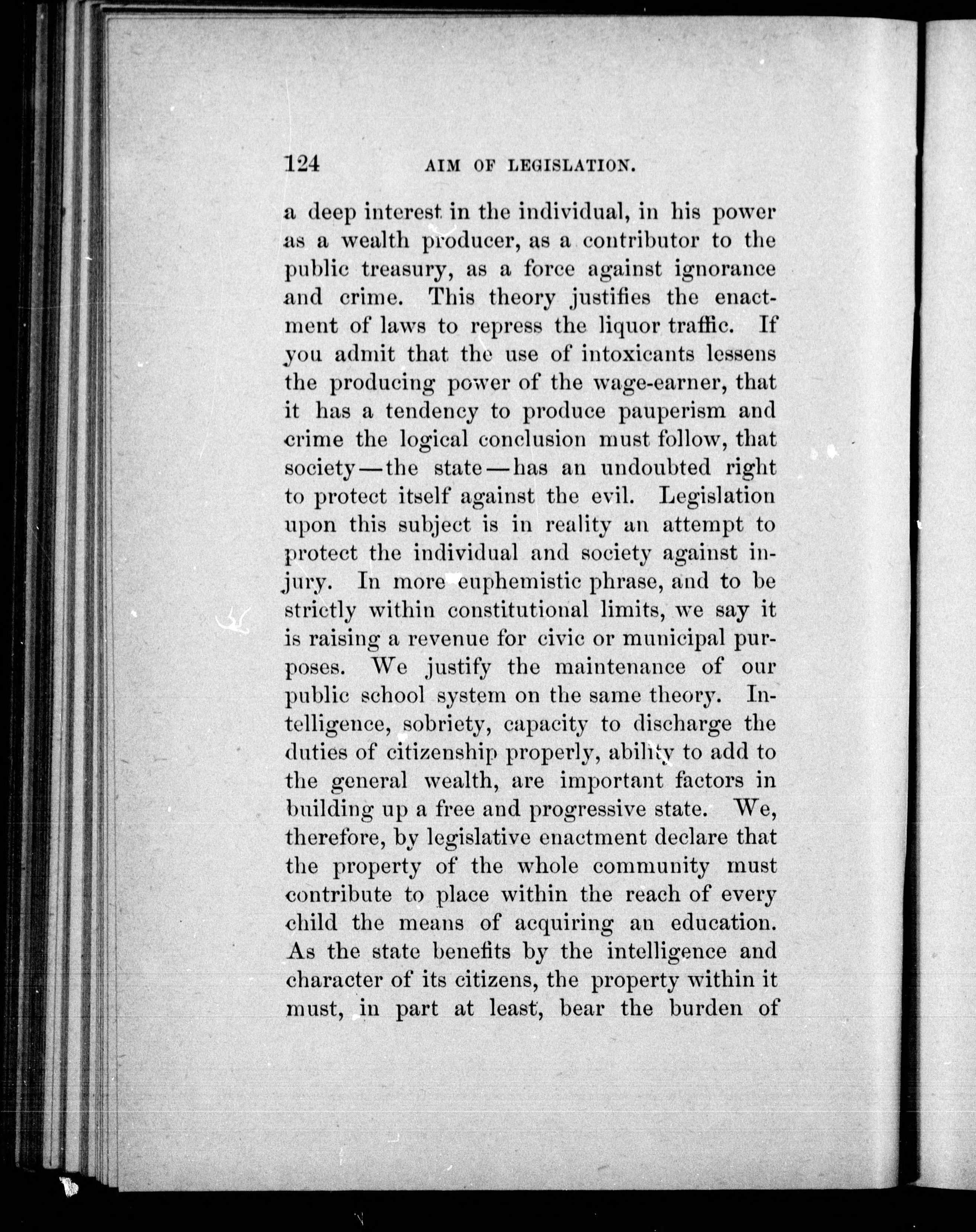 124 AIM OF LEGISLATION.

a deep interest in the individual, in his power as a wealth producer, as a contributor to the public treasury, as a force against ignorance and crime. This theory justifies the enactment of laws to repress the liquor traffic. If you admit that the use of intoxicants lessens the producing power of the wage-earner, that it has a tendency to produce pauperism and crime the logical conclusion must follow, that society—the state—has an undoubted right to protect itself against the evil. Legislation upon this subject is in reality an attempt to protect the individual and society against injury. In more euphemistic phrase, and to be strictly within constitutional limits, we say it is raising a revenue for civic or municipal purposes. We justify the maintenance of our public school system on the same theory. Intelligence, sobriety, capacity to discharge the duties of citizenship properly, ability to add to the general wealth, are important factors in building up a free and progressive state. We, therefore, by legislative enactment declare that the property of the whole community must contribute to place within the reach of every child the means of acquiring an education. As the state benefits by the intelligence and character of its citizens, the property within it must, in part at least, bear the burden of